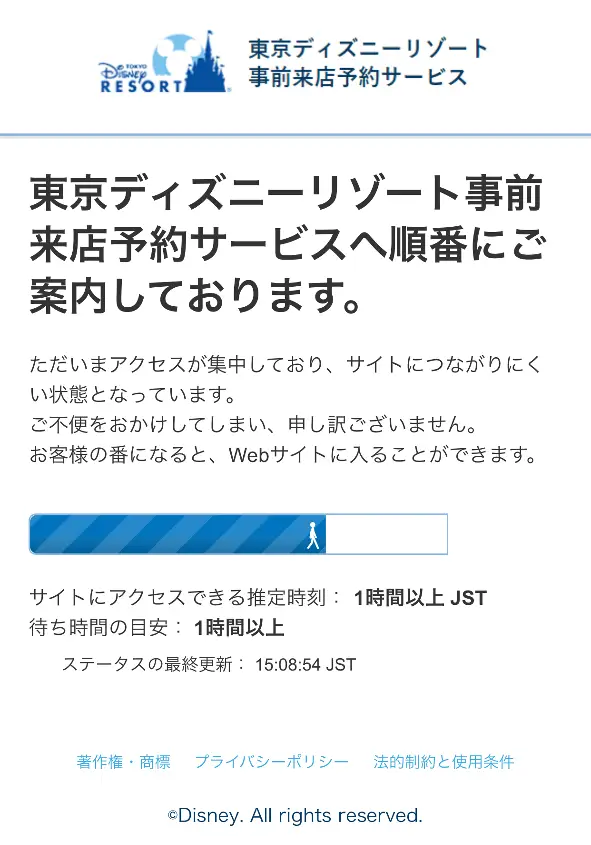 TOKYO Disney RESORT

東京ディズニーリゾート
事前来店予約サービス

東京ディズニーリゾート事前来店予約サービスへ順番にご案内しております。

ただいまアクセスが集中しており、サイトにつながりにくい状態となっています。
ご不便をおかけしてしまい、申し訳ございません。
お客様の番になると、Webサイトに入ることができます。

サイトにアクセスできる推定時刻： 1時間以上 JST
待ち時間の目安： 1時間以上

ステータスの最終更新： 15:08:54 JST

著作権・商標　プライバシーポリシー　法的制約と使用条件

©Disney. All rights reserved.